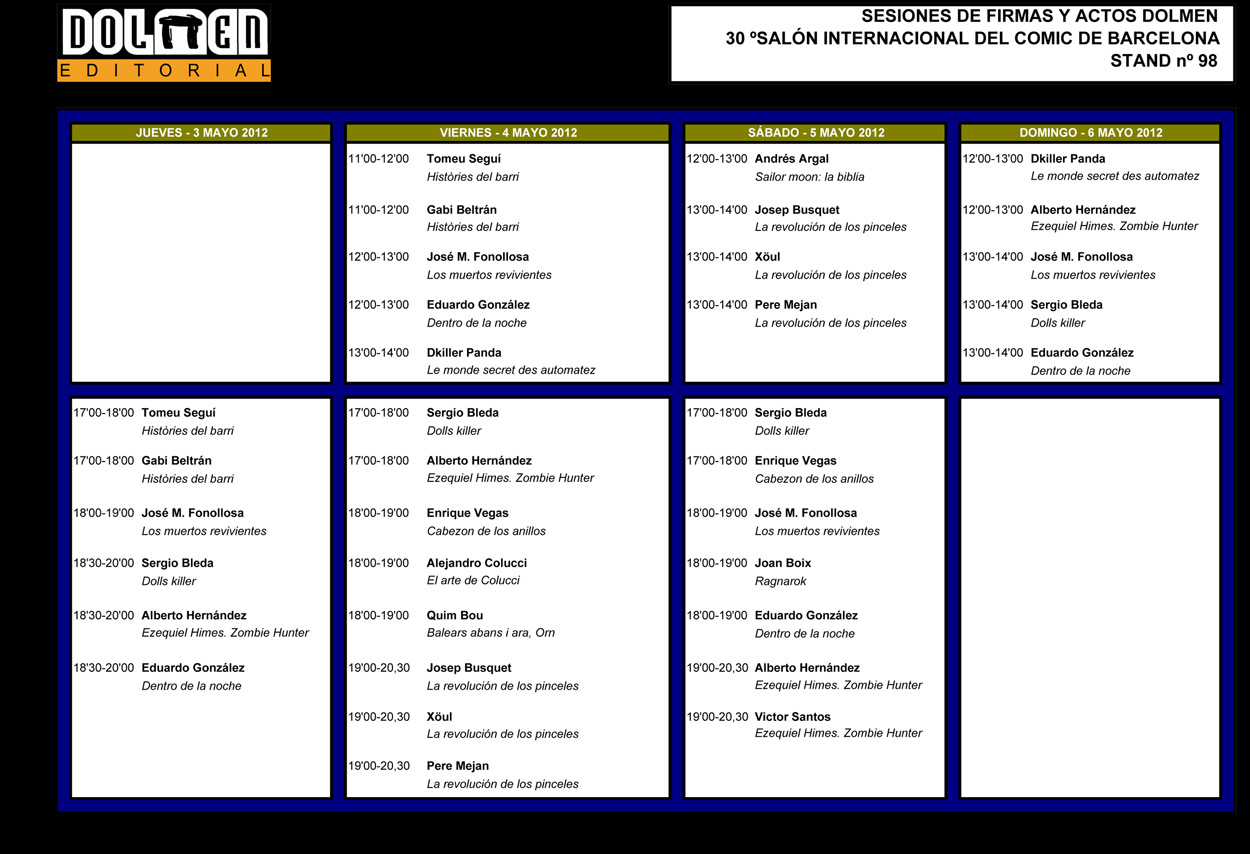 DOLMEN
EDITORIAL

SESIONES DE FIRMAS Y ACTOS DOLMEN
30 ºSALÓN INTERNACIONAL DEL COMIC DE BARCELONA
STAND nº 98

JUEVES - 3 MAYO 2012

17'00-18'00 Tomeu Seguí
Històries del barri

17'00-18'00 Gabi Beltrán
Històries del barri

18'00-19'00 José M. Fonollosa
Los muertos revivientes

18'30-20'00 Sergio Bleda
Dolls killer

18'30-20'00 Alberto Hernández
Ezequiel Himes. Zombie Hunter

18'30-20'00 Eduardo González
Dentro de la noche

VIERNES - 4 MAYO 2012

11'00-12'00 Tomeu Seguí
Històries del barri

11'00-12'00 Gabi Beltrán
Històries del barri

12'00-13'00 José M. Fonollosa
Los muertos revivientes

12'00-13'00 Eduardo González
Dentro de la noche

13'00-14'00 Dkiller Panda
Le monde secret des automatez

17'00-18'00 Sergio Bleda
Dolls killer

17'00-18'00 Alberto Hernández
Ezequiel Himes. Zombie Hunter

18'00-19'00 Enrique Vegas
Cabezon de los anillos

18'00-19'00 Alejandro Colucci
El arte de Colucci

18'00-19'00 Quim Bou
Balears abans i ara, Orn

19'00-20,30 Josep Busquet
La revolución de los pinceles

19'00-20,30 Xöul
La revolución de los pinceles

19'00-20,30 Pere Mejan
La revolución de los pinceles

SÁBADO - 5 MAYO 2012

12'00-13'00 Andrés Argal
Sailor moon: la biblia

13'00-14'00 Josep Busquet
La revolución de los pinceles

13'00-14'00 Xöul
La revolución de los pinceles

13'00-14'00 Pere Mejan
La revolución de los pinceles

17'00-18'00 Sergio Bleda
Dolls killer

17'00-18'00 Enrique Vegas
Cabezon de los anillos

18'00-19'00 José M. Fonollosa
Los muertos revivientes

18'00-19'00 Joan Boix
Ragnarok

18'00-19'00 Eduardo González
Dentro de la noche

19'00-20,30 Alberto Hernández
Ezequiel Himes. Zombie Hunter

19'00-20,30 Victor Santos
Ezequiel Himes. Zombie Hunter

DOMINGO - 6 MAYO 2012

12'00-13'00 Dkiller Panda
Le monde secret des automatez

12'00-13'00 Alberto Hernández
Ezequiel Himes. Zombie Hunter

13'00-14'00 José M. Fonollosa
Los muertos revivientes

13'00-14'00 Sergio Bleda
Dolls killer

13'00-14'00 Eduardo González
Dentro de la noche